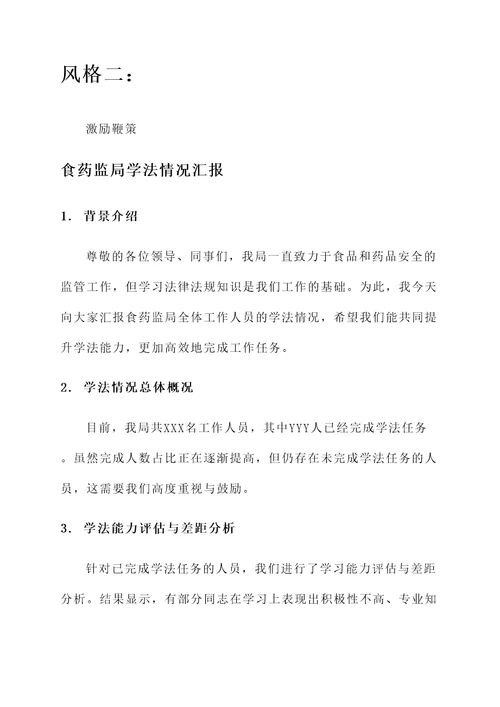 风格二：

激励鞭策

食药监局学法情况汇报

1. 背景介绍

尊敬的各位领导、同事们，我局一直致力于食品和药品安全的监管工作，但学习法律法规知识是我们工作的基础。为此，我今天向大家汇报食药监局全体工作人员的学法情况，希望我们能共同提升学法能力，更加高效地完成工作任务。

2. 学法情况总体概况

目前，我局共XXX名工作人员，其中YYY人已经完成学法任务。虽然完成人数占比正在逐渐提高，但仍存在未完成学法任务的人员，这需要我们高度重视与鼓励。

3. 学法能力评估与差距分析

针对已完成学法任务的人员，我们进行了学习能力评估与差距分析。结果显示，有部分同志在学习上表现出积极性不高、专业知